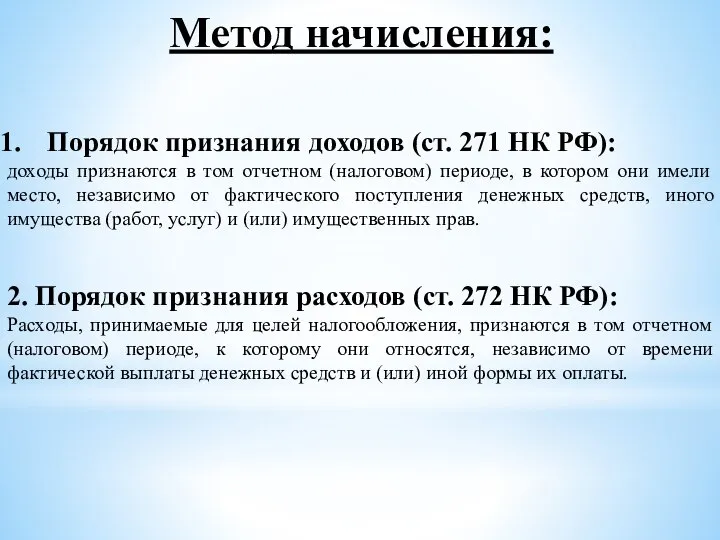 Метод начисления:

1. Порядок признания доходов (ст. 271 НК РФ):
доходы признаются в том отчетном (налоговом) периоде, в котором они имели место, независимо от фактического поступления денежных средств, иного имущества (работ, услуг) и (или) имущественных прав.

2. Порядок признания расходов (ст. 272 НК РФ):
Расходы, принимаемые для целей налогообложения, признаются в том отчетном (налоговом) периоде, к которому они относятся, независимо от времени фактической выплаты денежных средств и (или) иной формы их оплаты.